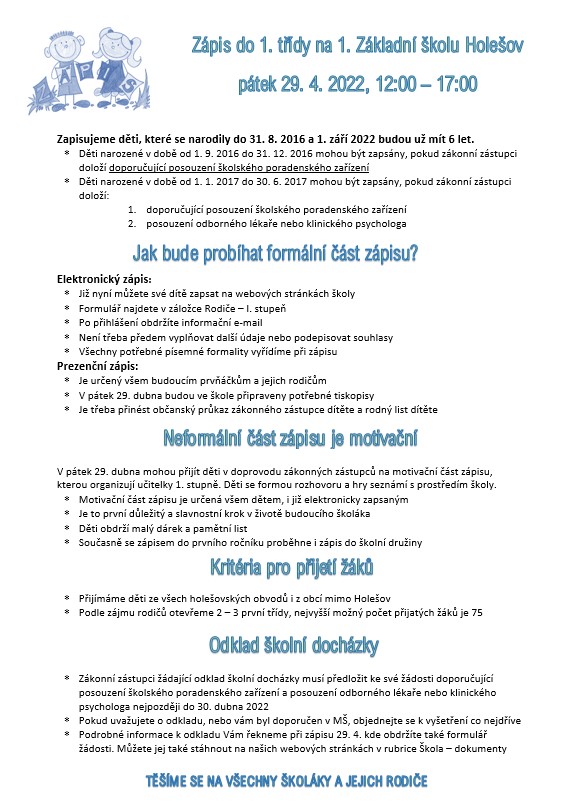 ZÁPIS

Zápis do 1. třídy na 1. Základní školu Holešov

pátek 29. 4. 2022, 12:00 – 17:00

Zapisujeme děti, které se narodily do 31. 8. 2016 a 1. září 2022 budou už mít 6 let.

* Děti narozené v době od 1. 9. 2016 do 31. 12. 2016 mohou být zapsány, pokud zákonní zástupci doloží doporučující posouzení školského poradenského zařízení
* Děti narozené v době od 1. 1. 2017 do 30. 6. 2017 mohou být zapsány, pokud zákonní zástupci doloží:
 1. doporučující posouzení školského poradenského zařízení
 2. posouzení odborného lékaře nebo klinického psychologa

Jak bude probíhat formální část zápisu?

Elektronický zápis:
* Již nyní můžete své dítě zapsat na webových stránkách školy
* Formulář najdete v záložce Rodiče – I. stupeň
* Po přihlášení obdržíte informační e-mail
* Není třeba předem vyplňovat další údaje nebo podepisovat souhlasy
* Všechny potřebné písemné formality vyřídíme při zápisu

Prezenční zápis:
* Je určený všem budoucím prvňáčkům a jejich rodičům
* V pátek 29. dubna budou ve škole připraveny potřebné tiskopisy
* Je třeba přinést občanský průkaz zákonného zástupce dítěte a rodný list dítěte

Neformální část zápisu je motivační

V pátek 29. dubna mohou přijít děti v doprovodu zákonných zástupců na motivační část zápisu, kterou organizují učitelky 1. stupně. Děti se formou rozhovoru a hry seznámí s prostředím školy.
* Motivační část zápisu je určená všem dětem, i již elektronicky zapsaným
* Je to první důležitý a slavnostní krok v životě budoucího školáka
* Děti obdrží malý dárek a pamětní list
* Současně se zápisem do prvního ročníku proběhne i zápis do školní družiny

Kritéria pro přijetí žáků

* Přijímáme děti ze všech holešovských obvodů i z obcí mimo Holešov
* Podle zájmu rodičů otevřeme 2 – 3 první třídy, nejvyšší možný počet přijatých žáků je 75

Odklad školní docházky

* Zákonní zástupci žádající odklad školní docházky musí předložit ke své žádosti doporučující posouzení školského poradenského zařízení a posouzení odborného lékaře nebo klinického psychologa nejpozději do 30. dubna 2022
* Pokud uvažujete o odkladu, nebo vám byl doporučen v MŠ, objednejte se k vyšetření co nejdříve
* Podrobné informace k odkladu Vám řekneme při zápisu 29. 4. kde obdržíte také formulář žádosti. Můžete jej také stáhnout na našich webových stránkách v rubrice Škola – dokumenty

TĚŠÍME SE NA VŠECHNY ŠKOLÁKY A JEJICH RODIČE